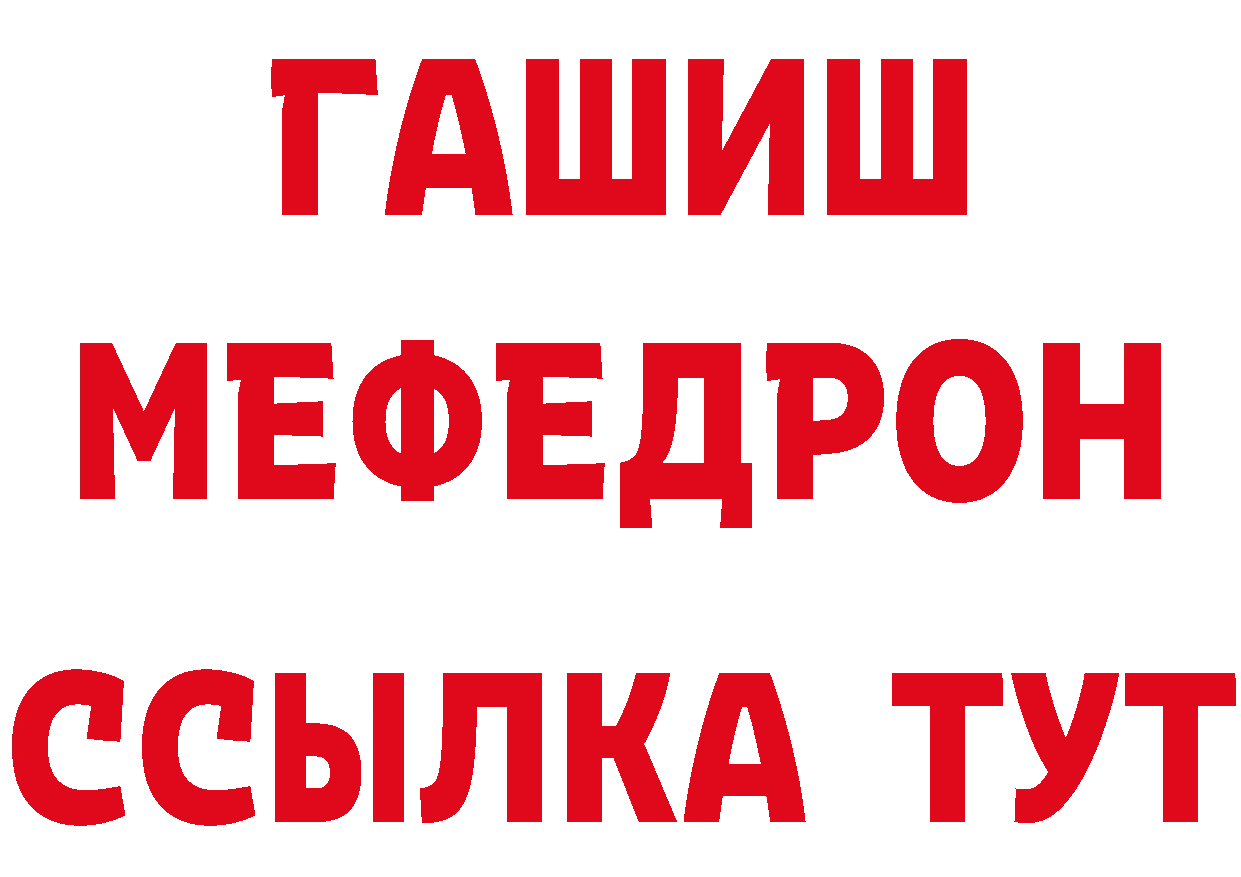 ГАШИШ
МЕФЕДРОН
ССЫЛКА ТУТ